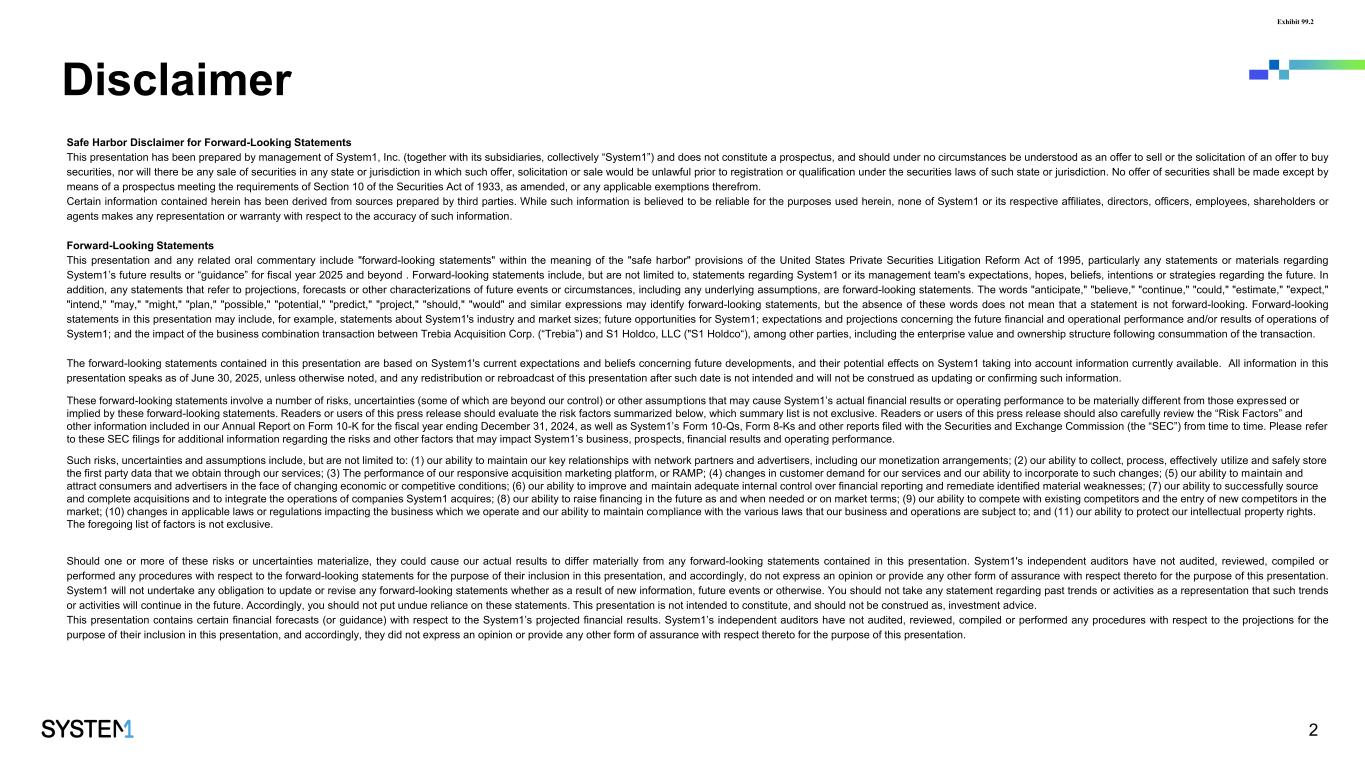 Exhibit 99.2

Disclaimer

Safe Harbor Disclaimer for Forward-Looking Statements
This presentation has been prepared by management of System1, Inc. (together with its subsidiaries, collectively "System1") and does not constitute a prospectus, and should under no circumstances be understood as an offer to sell or the solicitation of an offer to buy securities, nor will there be any sale of securities in any state or jurisdiction in which such offer, solicitation or sale would be unlawful prior to registration or qualification under the securities laws of such state or jurisdiction. No offer of securities shall be made except by means of a prospectus meeting the requirements of Section 10 of the Securities Act of 1933, as amended, or any applicable exemptions therefrom.
Certain information contained herein has been derived from sources prepared by third parties. While such information is believed to be reliable for the purposes used herein, none of System1 or its respective affiliates, directors, officers, employees, shareholders or agents makes any representation or warranty with respect to the accuracy of such information.

Forward-Looking Statements
This presentation and any related oral commentary include "forward-looking statements" within the meaning of the "safe harbor" provisions of the United States Private Securities Litigation Reform Act of 1995, particularly any statements or materials regarding System1's future results or "guidance" for fiscal year 2025 and beyond . Forward-looking statements include, but are not limited to, statements regarding System1 or its management team's expectations, hopes, beliefs, intentions or strategies regarding the future. In addition, any statements that refer to projections, forecasts or other characterizations of future events or circumstances, including any underlying assumptions, are forward-looking statements. The words "anticipate," "believe," "continue," "could," "estimate," "expect," "intend," "may," "might," "plan," "possible," "potential," "predict," "project," "should," "would" and similar expressions may identify forward-looking statements, but the absence of these words does not mean that a statement is not forward-looking. Forward-looking statements in this presentation may include, for example, statements about System1's industry and market sizes; future opportunities for System1; expectations and projections concerning the future financial and operational performance and/or results of operations of System1; and the impact of the business combination transaction between Trebia Acquisition Corp. ("Trebia") and S1 Holdco, LLC ("S1 Holdco"), among other parties, including the enterprise value and ownership structure following consummation of the transaction.

The forward-looking statements contained in this presentation are based on System1's current expectations and beliefs concerning future developments, and their potential effects on System1 taking into account information currently available. All information in this presentation speaks as of June 30, 2025, unless otherwise noted, and any redistribution or rebroadcast of this presentation after such date is not intended and will not be construed as updating or confirming such information.

These forward-looking statements involve a number of risks, uncertainties (some of which are beyond our control) or other assumptions that may cause System1's actual financial results or operating performance to be materially different from those expressed or implied by these forward-looking statements. Readers or users of this press release should evaluate the risk factors summarized below, which summary list is not exclusive. Readers or users of this press release should also carefully review the "Risk Factors" and other information included in our Annual Report on Form 10-K for the fiscal year ending December 31, 2024, as well as System1's Form 10-Qs, Form 8-Ks and other reports filed with the Securities and Exchange Commission (the "SEC") from time to time. Please refer to these SEC filings for additional information regarding the risks and other factors that may impact System1's business, prospects, financial results and operating performance.

Such risks, uncertainties and assumptions include, but are not limited to: (1) our ability to maintain our key relationships with network partners and advertisers, including our monetization arrangements; (2) our ability to collect, process, effectively utilize and safely store the first party data that we obtain through our services; (3) The performance of our responsive acquisition marketing platform, or RAMP; (4) changes in customer demand for our services and our ability to incorporate to such changes; (5) our ability to maintain and attract consumers and advertisers in the face of changing economic or competitive conditions; (6) our ability to improve and maintain adequate internal control over financial reporting and remediate identified material weaknesses; (7) our ability to successfully source and complete acquisitions and to integrate the operations of companies System1 acquires; (8) our ability to raise financing in the future as and when needed or on market terms; (9) our ability to compete with existing competitors and the entry of new competitors in the market; (10) changes in applicable laws or regulations impacting the business which we operate and our ability to maintain compliance with the various laws that our business and operations are subject to; and (11) our ability to protect our intellectual property rights. The foregoing list of factors is not exclusive.

Should one or more of these risks or uncertainties materialize, they could cause our actual results to differ materially from any forward-looking statements contained in this presentation. System1's independent auditors have not audited, reviewed, compiled or performed any procedures with respect to the forward-looking statements for the purpose of their inclusion in this presentation, and accordingly, do not express an opinion or provide any other form of assurance with respect thereto for the purpose of this presentation. System1 will not undertake any obligation to update or revise any forward-looking statements whether as a result of new information, future events or otherwise. You should not take any statement regarding past trends or activities as a representation that such trends or activities will continue in the future. Accordingly, you should not put undue reliance on these statements. This presentation is not intended to constitute, and should not be construed as, investment advice.
This presentation contains certain financial forecasts (or guidance) with respect to the System1's projected financial results. System1's independent auditors have not audited, reviewed, compiled or performed any procedures with respect to the projections for the purpose of their inclusion in this presentation, and accordingly, they did not express an opinion or provide any other form of assurance with respect thereto for the purpose of this presentation.

SYSTEM1

2